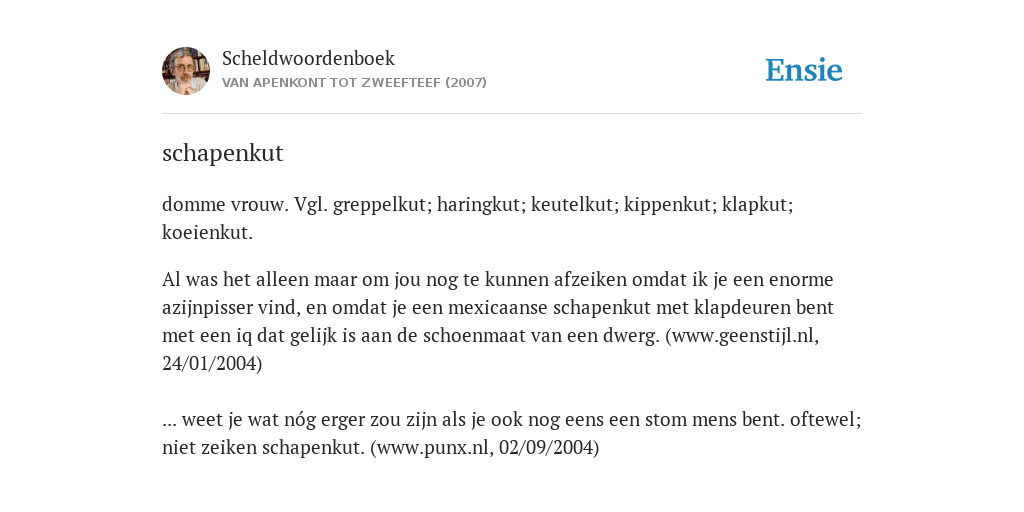 Scheldwoordenboek
VAN APENKONT TOT ZWEEFTEEF (2007)

Ensie

schapenkut

domme vrouw. Vgl. greppelkut; haringkut; keutelkut; kippenkut; klapkut; koeienkut.

Al was het alleen maar om jou nog te kunnen afzeiken omdat ik je een enorme azijnpisser vind, en omdat je een mexicaanse schapenkut met klapdeuren bent met een iq dat gelijk is aan de schoenmaat van een dwerg. (www.geenstijl.nl, 24/01/2004)

... weet je wat nóg erger zou zijn als je ook nog eens een stom mens bent. oftewel; niet zeiken schapenkut. (www.punx.nl, 02/09/2004)